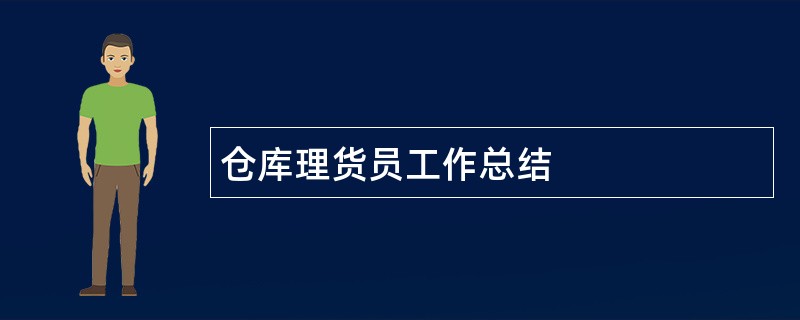 仓库理货员工作总结